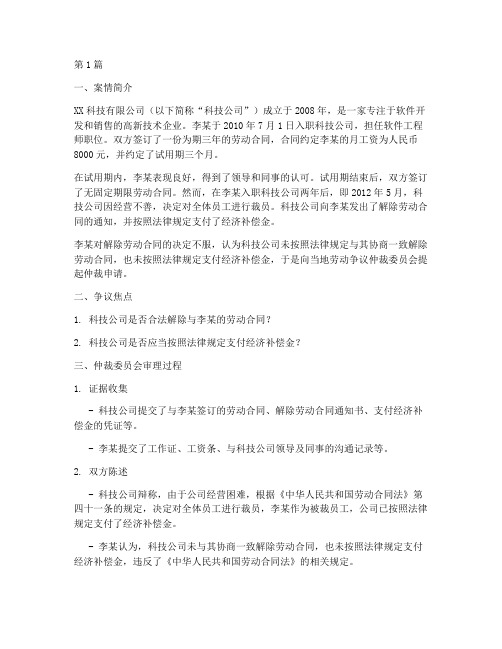 第1篇

一、案情简介

XX科技有限公司（以下简称“科技公司”）成立于2008年，是一家专注于软件开发和销售的高新技术企业。李某于2010年7月1日入职科技公司，担任软件工程师职位。双方签订了一份为期三年的劳动合同，合同约定李某的月工资为人民币8000元，并约定了试用期三个月。

在试用期内，李某表现良好，得到了领导和同事的认可。试用期结束后，双方签订了无固定期限劳动合同。然而，在李某入职科技公司两年后，即2012年5月，科技公司因经营不善，决定对全体员工进行裁员。科技公司向李某发出了解除劳动合同的通知，并按照法律规定支付了经济补偿金。

李某对解除劳动合同的决定不服，认为科技公司未按照法律规定与其协商一致解除劳动合同，也未按照法律规定支付经济补偿金，于是向当地劳动争议仲裁委员会提起仲裁申请。

二、争议焦点

1. 科技公司是否合法解除与李某的劳动合同？

2. 科技公司是否应当按照法律规定支付经济补偿金？

三、仲裁委员会审理过程

1. 证据收集

- 科技公司提交了与李某签订的劳动合同、解除劳动合同通知书、支付经济补偿金的凭证等。

- 李某提交了工作证、工资条、与科技公司领导及同事的沟通记录等。

2. 双方陈述

- 科技公司辩称，由于公司经营困难，根据《中华人民共和国劳动合同法》第四十一条的规定，决定对全体员工进行裁员，李某作为被裁员工，公司已按照法律规定支付了经济补偿金。

- 李某认为，科技公司未与其协商一致解除劳动合同，也未按照法律规定支付经济补偿金，违反了《中华人民共和国劳动合同法》的相关规定。